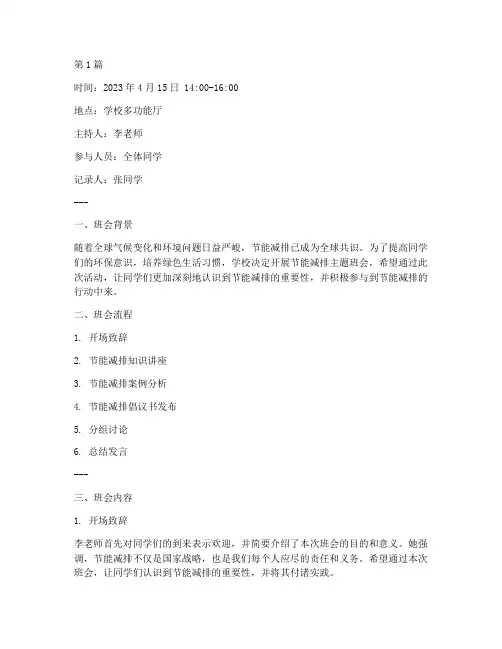 第 1 篇

时间：2023 年 4 月 15 日 14:00-16:00

地点：学校多功能厅

主持人：李老师

参与人员：全体同学

记录人：张同学

---

一、班会背景

随着全球气候变化和环境问题日益严峻，节能减排已成为全球共识。为了提高同学们的环保意识，培养绿色生活习惯，学校决定开展节能减排主题班会，希望通过此次活动，让同学们更加深刻地认识到节能减排的重要性，并积极参与到节能减排的行动中来。

二、班会流程

1. 开场致辞

2. 节能减排知识讲座

3. 节能减排案例分析

4. 节能减排倡议书发布

5. 分组讨论

6. 总结发言

---

三、班会内容

1. 开场致辞

李老师首先对同学们的到来表示欢迎，并简要介绍了本次班会的目的和意义。她强调，节能减排不仅是国家战略，也是我们每个人应尽的责任和义务。希望通过本次班会，让同学们认识到节能减排的重要性，并将其付诸实践。